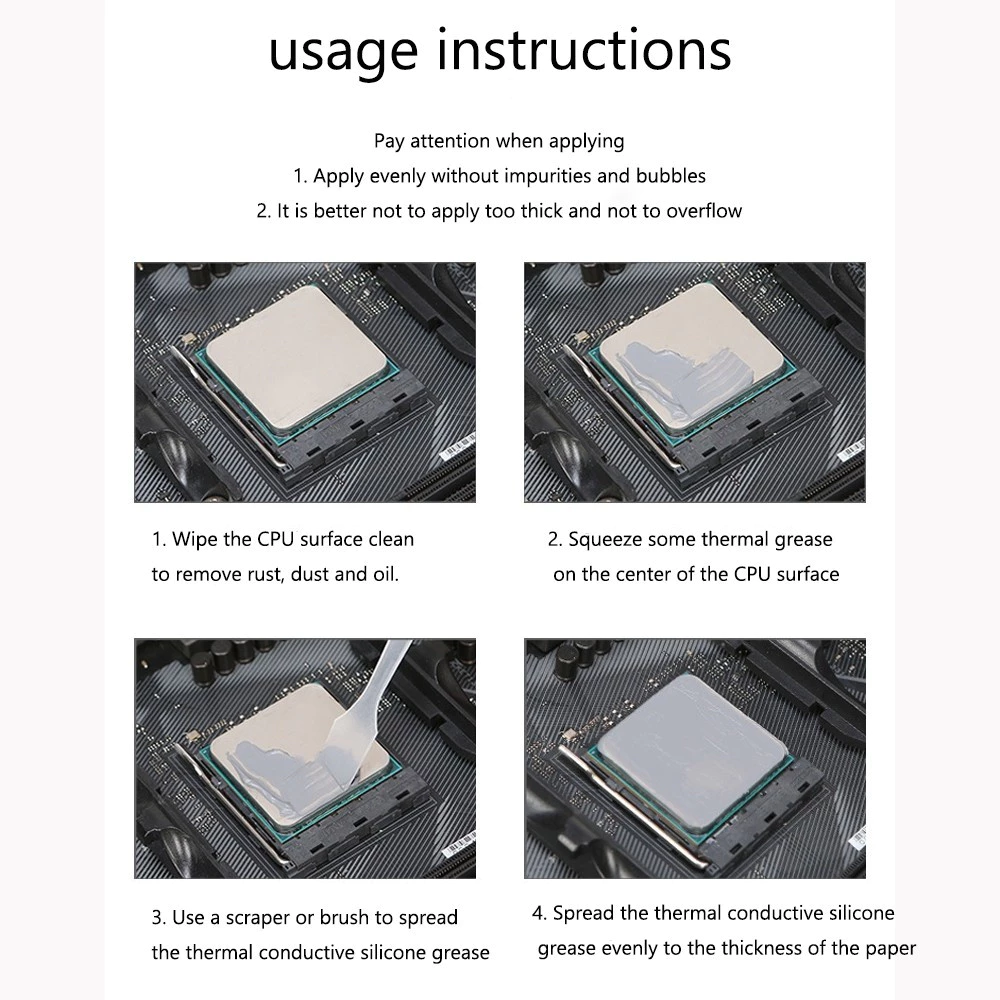 usage instructions

Pay attention when applying
1. Apply evenly without impurities and bubbles
2. It is better not to apply too thick and not to overflow

1. Wipe the CPU surface clean to remove rust, dust and oil.

2. Squeeze some thermal grease on the center of the CPU surface

3. Use a scraper or brush to spread the thermal conductive silicone grease

4. Spread the thermal conductive silicone grease evenly to the thickness of the paper